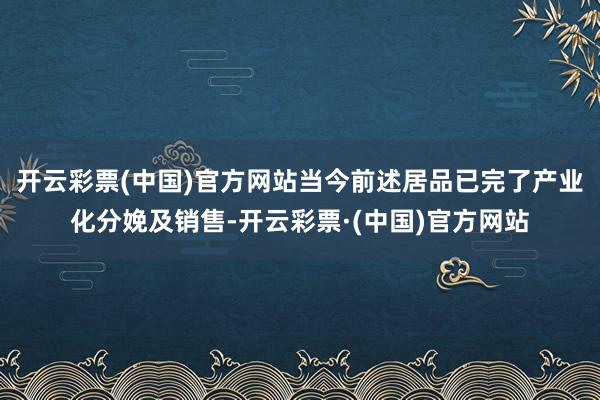 开云彩票(中国)官方网站当今前述居品已完了产业化分娩及销售-开云彩票·(中国)官方网站